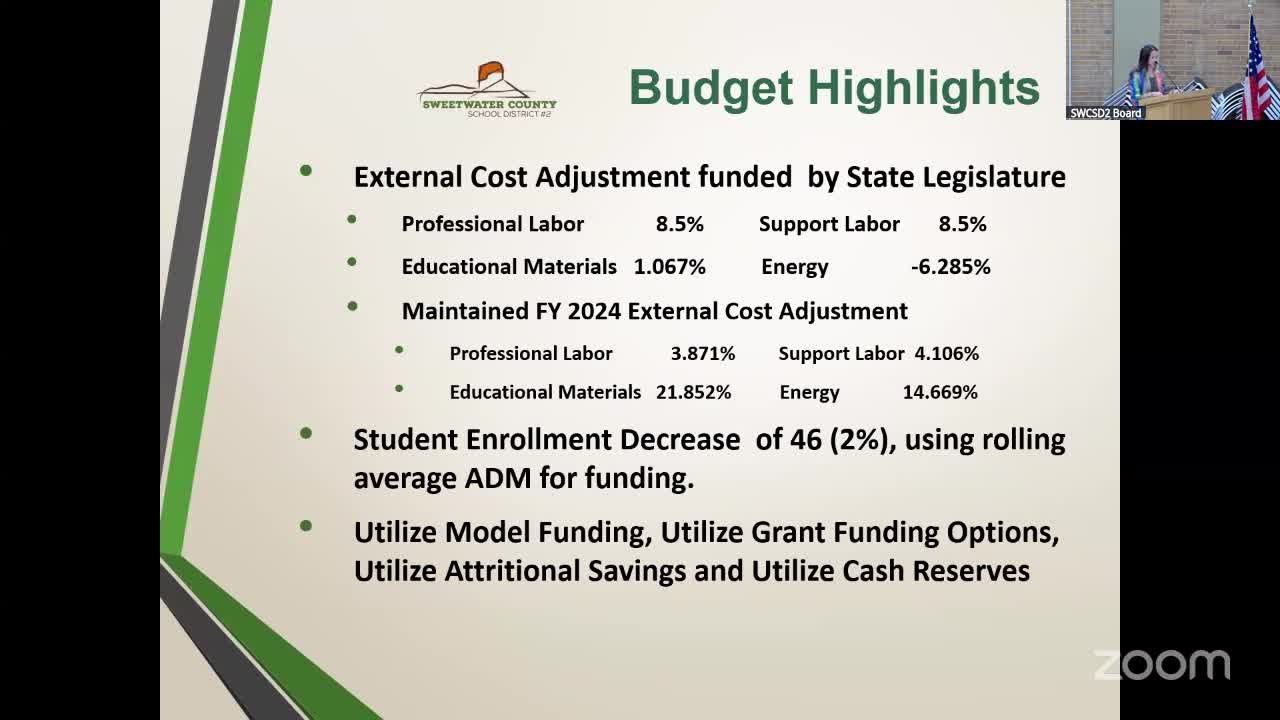 SWEETWATER COUNTY SCHOOL DISTRICT #2

Budget Highlights

SWCSD2 Board

- External Cost Adjustment funded by State Legislature
  - Professional Labor 8.5% Support Labor 8.5%
  - Educational Materials 1.067% Energy -6.285%
  - Maintained FY 2024 External Cost Adjustment
    - Professional Labor 3.871% Support Labor 4.106%
    - Educational Materials 21.852% Energy 14.669%
- Student Enrollment Decrease of 46 (2%), using rolling average ADM for funding.
- Utilize Model Funding, Utilize Grant Funding Options, Utilize Attritional Savings and Utilize Cash Reserves

zoom